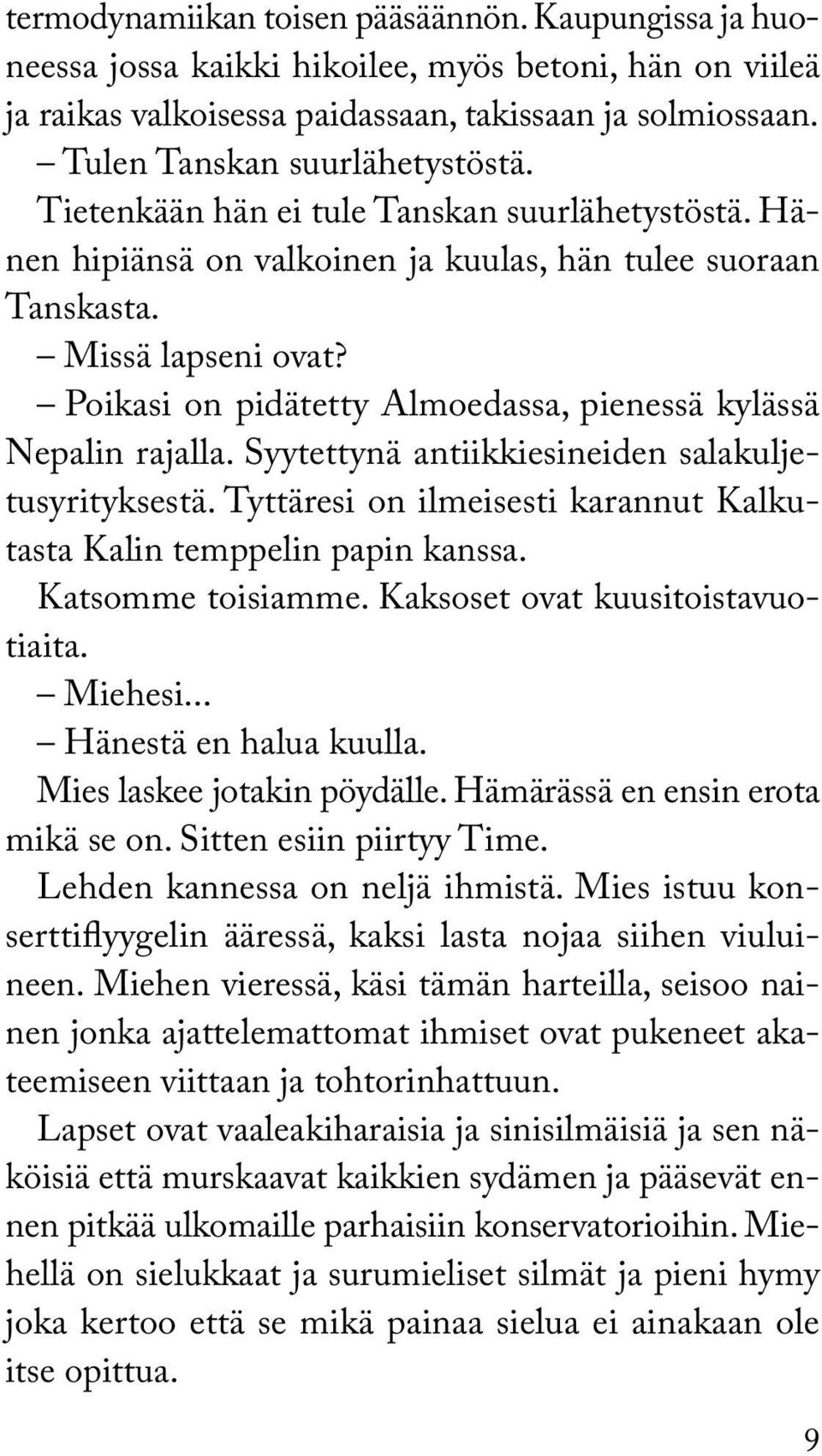 termodynamiikan toisen pääsäännön. Kaupungissa ja huoneessa jossa kaikki hikoilee, myös betoni, hän on viileä ja raikas valkoisessa paidassaan, takissaan ja solmiossaan.

– Tulen Tanskan suurlähetystöstä.

Tietenkään hän ei tule Tanskan suurlähetystöstä. Hänen hipiänsä on valkoinen ja kuulas, hän tulee suoraan Tanskasta.

– Missä lapseni ovat?

– Poikasi on pidätetty Almoedassa, pienessä kylässä Nepalin rajalla. Syytettynä antiikkiesineiden salakuljetusyrityksestä. Tyttäresi on ilmeisesti karannut Kalkutasta Kalin temppelin papin kanssa.

Katsomme toisiamme. Kaksoset ovat kuusitoistavuotiaita.

– Miehesi...

– Hänestä en halua kuulla.

Mies laskee jotakin pöydälle. Hämärässä en ensin erota mikä se on. Sitten esiin piirtyy Time.

Lehden kannessa on neljä ihmistä. Mies istuu konserttiflyygelin ääressä, kaksi lasta nojaa siihen viuluineen. Miehen vieressä, käsi tämän harteilla, seisoo nainen jonka ajattelemattomat ihmiset ovat pukeneet akateemiseen viittaan ja tohtorinhattuun.

Lapset ovat vaaleakiharaisia ja sinisilmäisiä ja sen näköisiä että murskaavat kaikkien sydämen ja pääsevät ennen pitkää ulkomaille parhaisiin konservatorioihin. Miehellä on sielukkaat ja surumieliset silmät ja pieni hymy joka kertoo että se mikä painaa sielua ei ainakaan ole itse opittua.

9